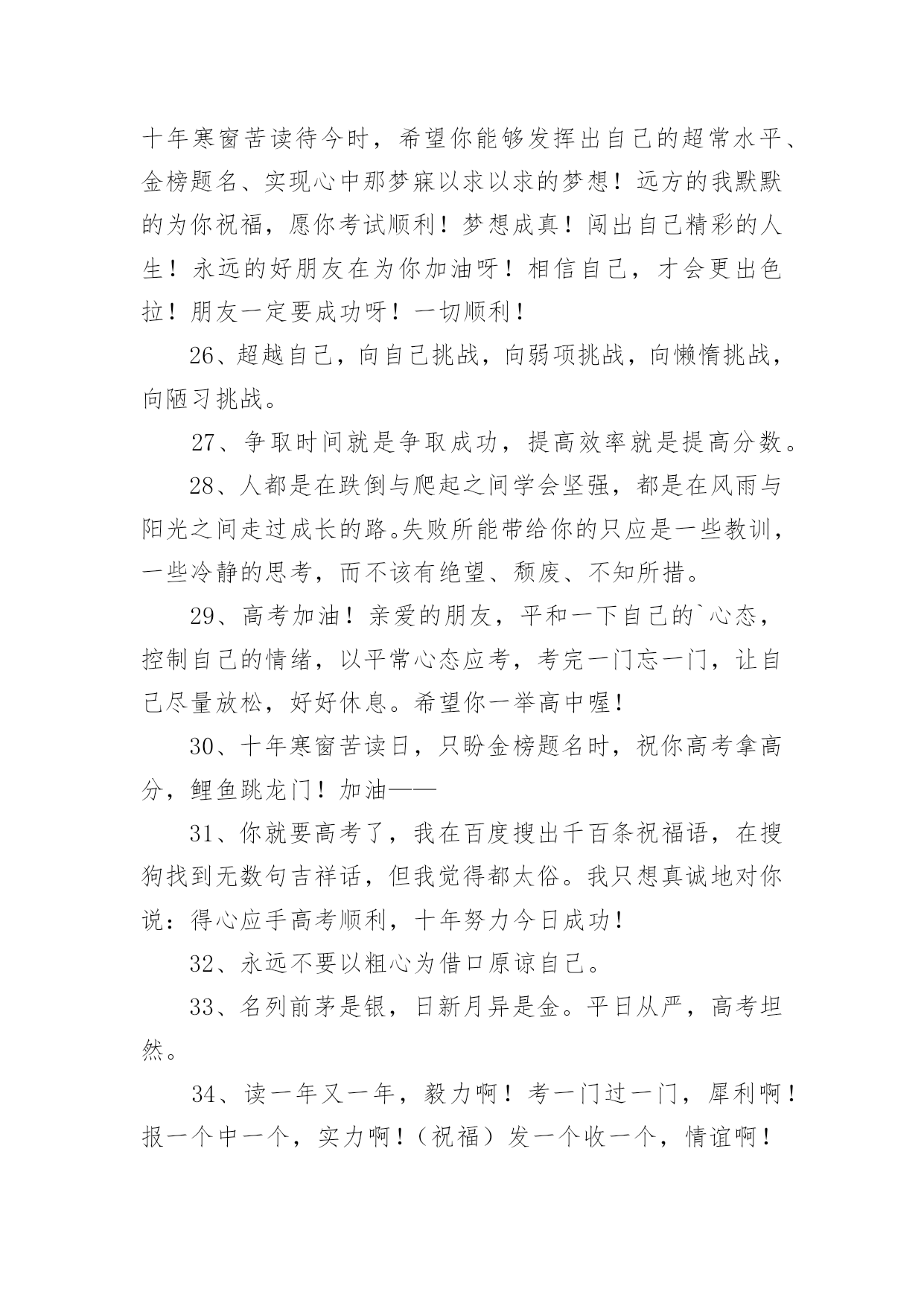 十年寒窗苦读待今时，希望你能够发挥出自己的超常水平、金榜题名、实现心中那梦寐以求以求的梦想！远方的我默默的为你祝福，愿你考试顺利！梦想成真！闯出自己精彩的人生！永远的好朋友在为你加油呀！相信自己，才会更出色拉！朋友一定要成功呀！一切顺利！

26、超越自己，向自己挑战，向弱项挑战，向懒惰挑战，向陋习挑战。

27、争取时间就是争取成功，提高效率就是提高分数。

28、人都是在跌倒与爬起之间学会坚强，都是在风雨与阳光之间走过成长的路。失败所能带给你的只应是一些教训，一些冷静的思考，而不该有绝望、颓废、不知所措。

29、高考加油！亲爱的朋友，平和一下自己的`心态，控制自己的情绪，以平常心态应考，考完一门忘一门，让自己尽量放松，好好休息。希望你一举高中喔！

30、十年寒窗苦读日，只盼金榜题名时，祝你高考拿高分，鲤鱼跳龙门！加油——

31、你就要高考了，我在百度搜出千百条祝福语，在搜狗找到无数句吉祥话，但我觉得都太俗。我只想真诚地对你说：得心应手高考顺利，十年努力今日成功！

32、永远不要以粗心为借口原谅自己。

33、名列前茅是银，日新月异是金。平日从严，高考坦然。

34、读一年又一年，毅力啊！考一门过一门，犀利啊！报一个中一个，实力啊！（祝福）发一个收一个，情谊啊！